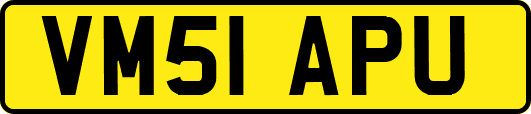 VM51 APU